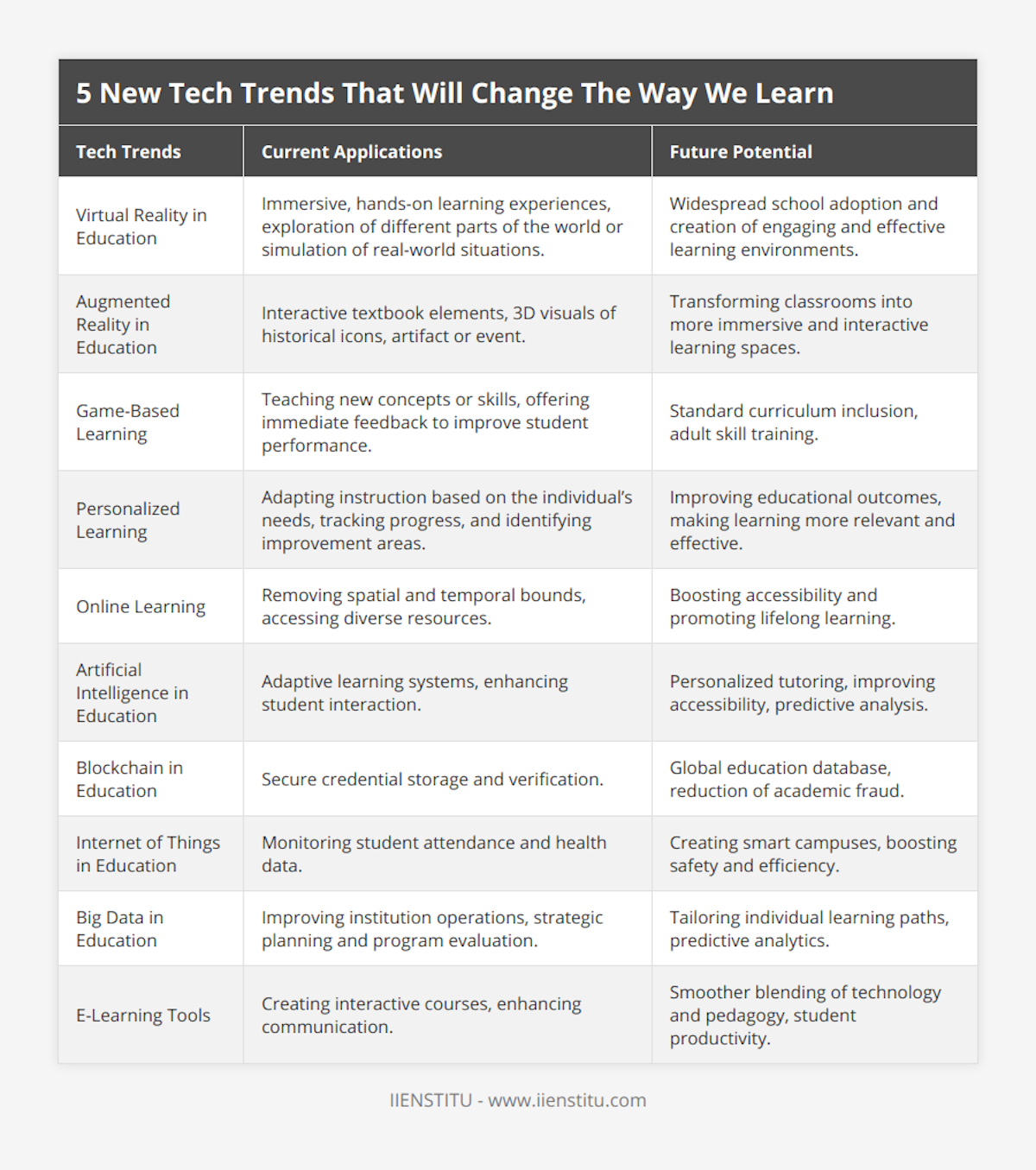 5 New Tech Trends That Will Change The Way We Learn

| Tech Trends | Current Applications | Future Potential |
|---|---|---|
| Virtual Reality in Education | Immersive, hands-on learning experiences, exploration of different parts of the world or simulation of real-world situations. | Widespread school adoption and creation of engaging and effective learning environments. |
| Augmented Reality in Education | Interactive textbook elements, 3D visuals of historical icons, artifact or event. | Transforming classrooms into more immersive and interactive learning spaces. |
| Game-Based Learning | Teaching new concepts or skills, offering immediate feedback to improve student performance. | Standard curriculum inclusion, adult skill training. |
| Personalized Learning | Adapting instruction based on the individual's needs, tracking progress, and identifying improvement areas. | Improving educational outcomes, making learning more relevant and effective. |
| Online Learning | Removing spatial and temporal bounds, accessing diverse resources. | Boosting accessibility and promoting lifelong learning. |
| Artificial Intelligence in Education | Adaptive learning systems, enhancing student interaction. | Personalized tutoring, improving accessibility, predictive analysis. |
| Blockchain in Education | Secure credential storage and verification. | Global education database, reduction of academic fraud. |
| Internet of Things in Education | Monitoring student attendance and health data. | Creating smart campuses, boosting safety and efficiency. |
| Big Data in Education | Improving institution operations, strategic planning and program evaluation. | Tailoring individual learning paths, predictive analytics. |
| E-Learning Tools | Creating interactive courses, enhancing communication. | Smoother blending of technology and pedagogy, student productivity. |

IIENSTITU - www.iienstitu.com